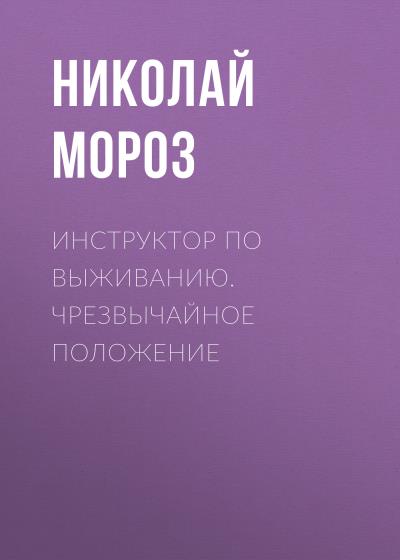 НИКОЛАЙ МОРОЗ

ИНСТРУКТОР ПО ВЫЖИВАНИЮ. ЧРЕЗВЫЧАЙНОЕ ПОЛОЖЕНИЕ